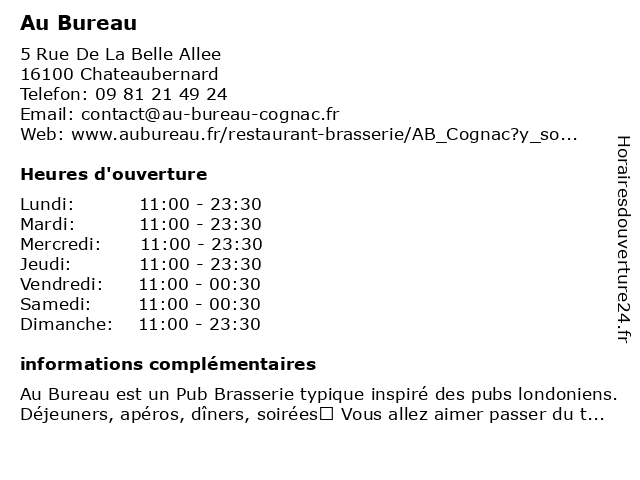 Au Bureau

5 Rue De La Belle Allee
16100 Chateaubernard
Telefon: 09 81 21 49 24
Email: contact@au-bureau-cognac.fr
Web: www.aubureau.fr/restaurant-brasserie/AB_Cognac?y_so...

Heures d'ouverture

| Lundi: | 11:00 - 23:30 |
|---|---|
| Mardi: | 11:00 - 23:30 |
| Mercredi: | 11:00 - 23:30 |
| Jeudi: | 11:00 - 23:30 |
| Vendredi: | 11:00 - 00:30 |
| Samedi: | 11:00 - 00:30 |
| Dimanche: | 11:00 - 23:30 |

informations complémentaires

Au Bureau est un Pub Brasserie typique inspiré des pubs londoniens. Déjeuners, apéros, dîners, soirées☐ Vous allez aimer passer du t...

Horairesdouverture24.fr